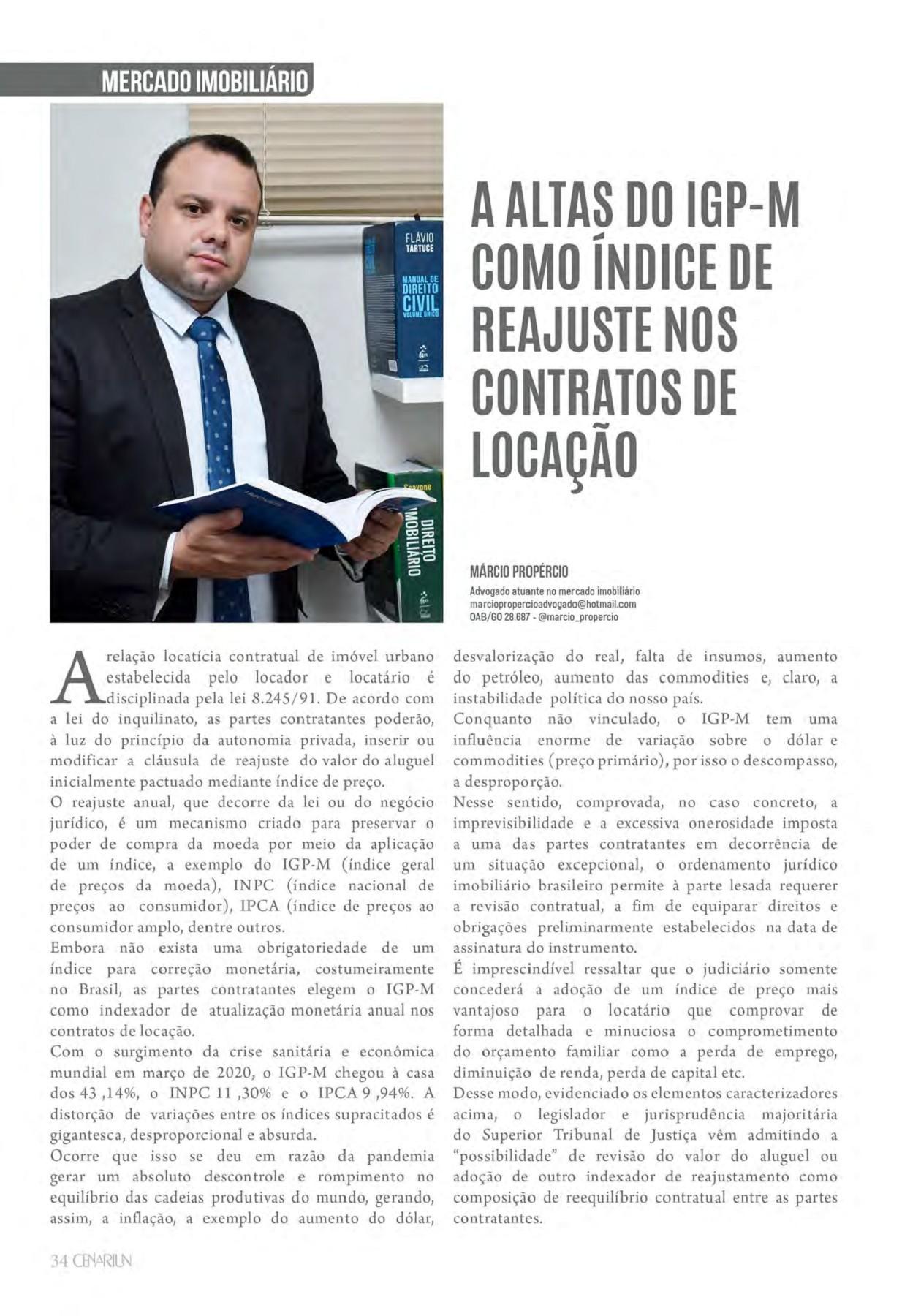 MERCADO IMOBILIÁRIO

FLÁVIO TARTUCE

MANUAL DE DIREITO CIVIL VOLUME ÚNICO

Scavone

DIREITO IMOBILIÁRIO

A ALTAS DO IGP-M COMO ÍNDICE DE REAJUSTE NOS CONTRATOS DE LOCAÇÃO

MÁRCIO PROPÉRCIO
Advogado atuante no mercado imobiliário
marciopropercioadvogado@hotmail.com
OAB/GO 28.687 - @marcio_propercio

A relação locatícia contratual de imóvel urbano estabelecida pelo locador e locatário é disciplinada pela lei 8.245/91. De acordo com a lei do inquilinato, as partes contratantes poderão, à luz do princípio da autonomia privada, inserir ou modificar a cláusula de reajuste do valor do aluguel inicialmente pactuado mediante índice de preço.

O reajuste anual, que decorre da lei ou do negócio jurídico, é um mecanismo criado para preservar o poder de compra da moeda por meio da aplicação de um índice, a exemplo do IGP-M (índice geral de preços da moeda), INPC (índice nacional de preços ao consumidor), IPCA (índice de preços ao consumidor amplo, dentre outros.

Embora não exista uma obrigatoriedade de um índice para correção monetária, costumeiramente no Brasil, as partes contratantes elegem o IGP-M como indexador de atualização monetária anual nos contratos de locação.

Com o surgimento da crise sanitária e econômica mundial em março de 2020, o IGP-M chegou à casa dos 43 ,14%, o INPC 11 ,30% e o IPCA 9 ,94%. A distorção de variações entre os índices supracitados é gigantesca, desproporcional e absurda.

Ocorre que isso se deu em razão da pandemia gerar um absoluto descontrole e rompimento no equilíbrio das cadeias produtivas do mundo, gerando, assim, a inflação, a exemplo do aumento do dólar, desvalorização do real, falta de insumos, aumento do petróleo, aumento das commodities e, claro, a instabilidade política do nosso país.

Conquanto não vinculado, o IGP-M tem uma influência enorme de variação sobre o dólar e commodities (preço primário), por isso o descompasso, a desproporção.

Nesse sentido, comprovada, no caso concreto, a imprevisibilidade e a excessiva onerosidade imposta a uma das partes contratantes em decorrência de um situação excepcional, o ordenamento jurídico imobiliário brasileiro permite à parte lesada requerer a revisão contratual, a fim de equiparar direitos e obrigações preliminarmente estabelecidos na data de assinatura do instrumento.

É imprescindível ressaltar que o judiciário somente concederá a adoção de um índice de preço mais vantajoso para o locatário que comprovar de forma detalhada e minuciosa o comprometimento do orçamento familiar como a perda de emprego, diminuição de renda, perda de capital etc.

Desse modo, evidenciado os elementos caracterizadores acima, o legislador e jurisprudência majoritária do Superior Tribunal de Justiça vêm admitindo a "possibilidade" de revisão do valor do aluguel ou adoção de outro indexador de reajustamento como composição de reequilíbrio contratual entre as partes contratantes.

34 CENARIUN